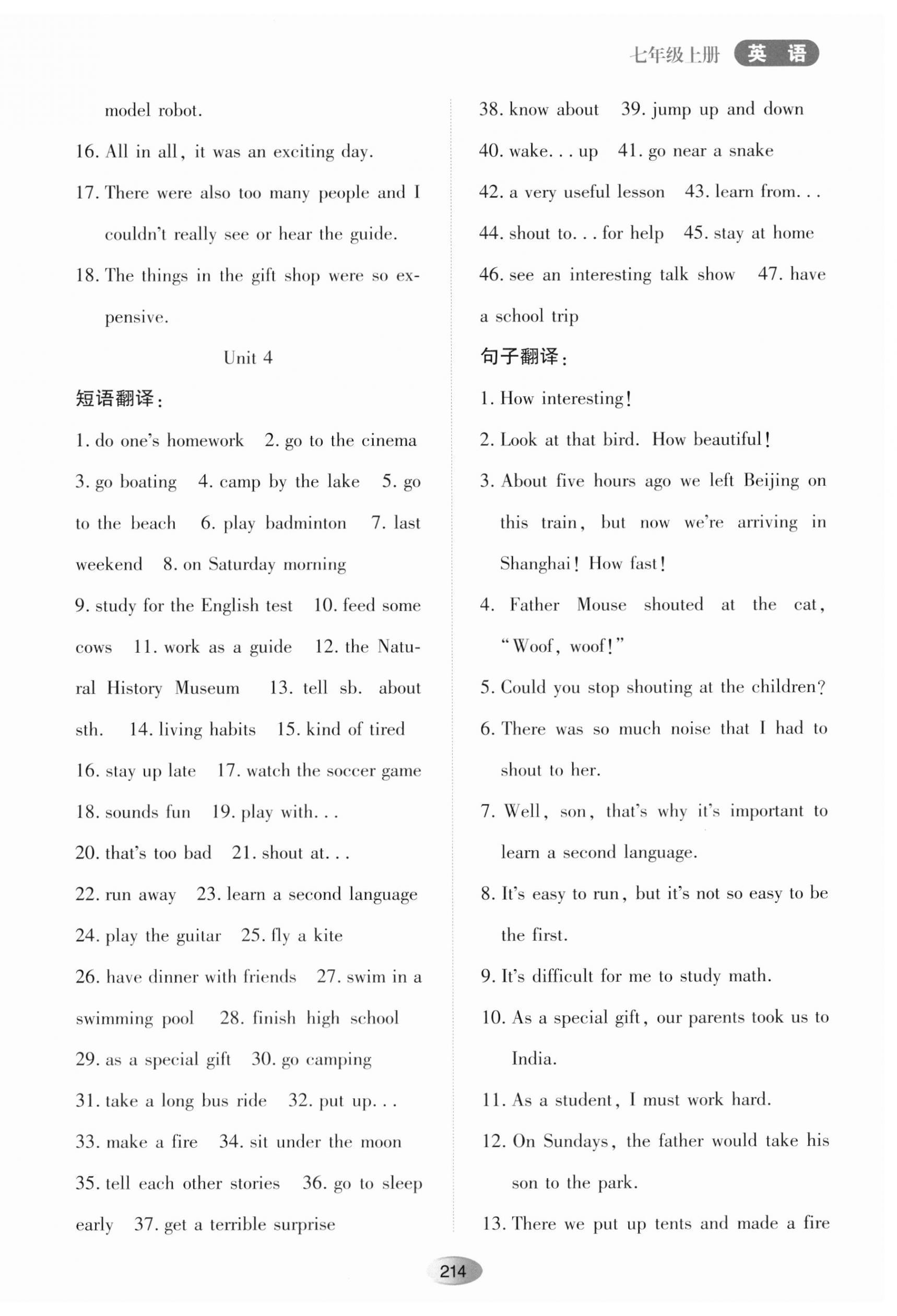 七年级上册 英语

model robot.

16. All in all, it was an exciting day.

17. There were also too many people and I couldn't really see or hear the guide.

18. The things in the gift shop were so expensive.

Unit 4

短语翻译:

1. do one's homework 2. go to the cinema 3. go boating 4. camp by the lake 5. go to the beach 6. play badminton 7. last weekend 8. on Saturday morning

9. study for the English test 10. feed some cows 11. work as a guide 12. the Natural History Museum 13. tell sb. about sth. 14. living habits 15. kind of tired

16. stay up late 17. watch the soccer game

18. sounds fun 19. play with...

20. that's too bad 21. shout at...

22. run away 23. learn a second language

24. play the guitar 25. fly a kite

26. have dinner with friends 27. swim in a swimming pool 28. finish high school

29. as a special gift 30. go camping

31. take a long bus ride 32. put up...

33. make a fire 34. sit under the moon

35. tell each other stories 36. go to sleep early 37. get a terrible surprise

38. know about 39. jump up and down

40. wake... up 41. go near a snake

42. a very useful lesson 43. learn from...

44. shout to... for help 45. stay at home

46. see an interesting talk show 47. have a school trip

句子翻译:

1. How interesting!

2. Look at that bird. How beautiful!

3. About five hours ago we left Beijing on this train, but now we're arriving in Shanghai! How fast!

4. Father Mouse shouted at the cat, "Woof, woof!"

5. Could you stop shouting at the children?

6. There was so much noise that I had to shout to her.

7. Well, son, that's why it's important to learn a second language.

8. It's easy to run, but it's not so easy to be the first.

9. It's difficult for me to study math.

10. As a special gift, our parents took us to India.

11. As a student, I must work hard.

12. On Sundays, the father would take his son to the park.

13. There we put up tents and made a fire

214